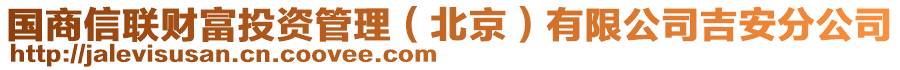 国商信联财富投资管理（北京）有限公司吉安分公司
http://jalevisusan.cn.coovee.com